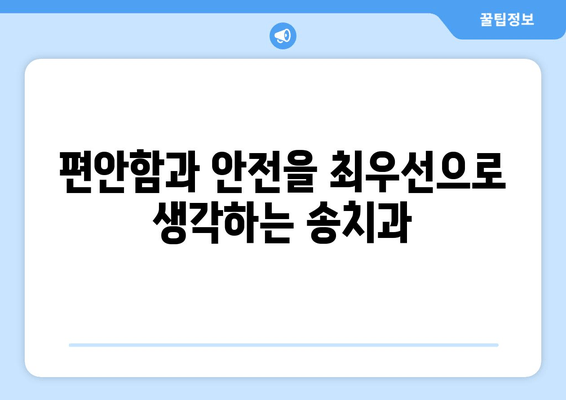 꿀팁정보

편안함과 안전을 최우선으로 생각하는 송치과